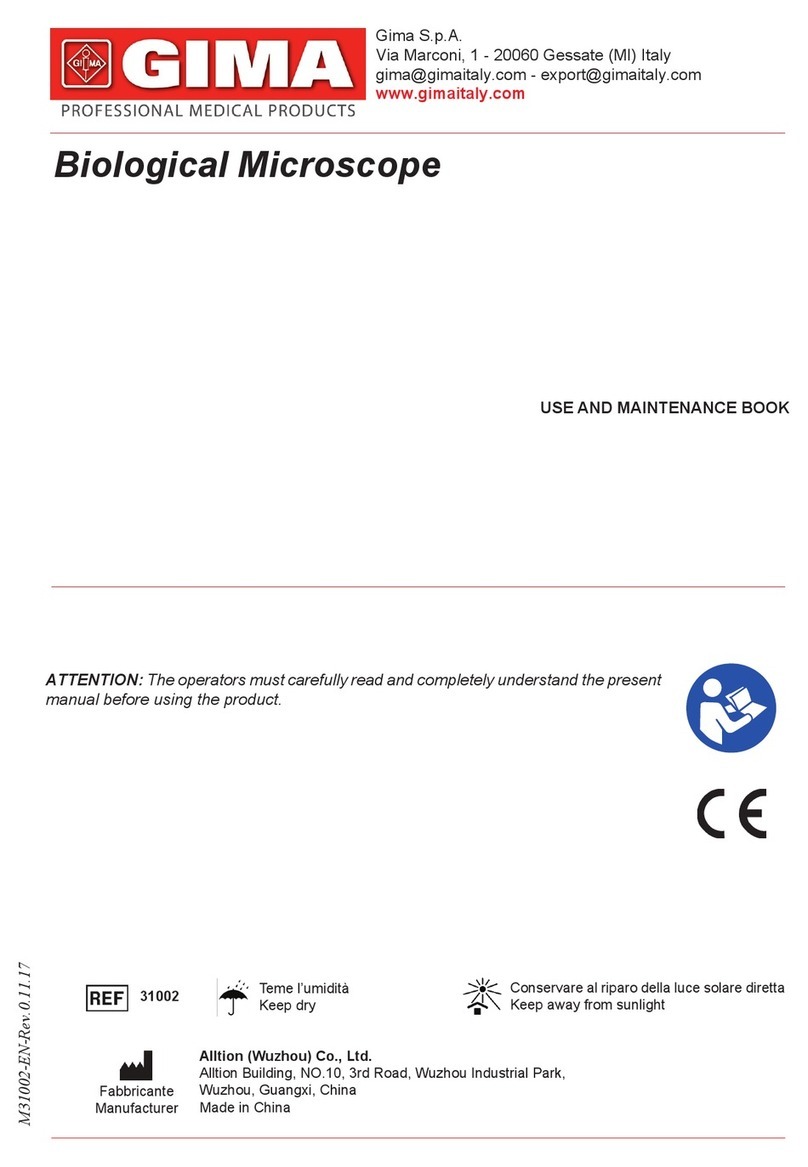 GIMA
PROFESSIONAL MEDICAL PRODUCTS

Gima S.p.A.
Via Marconi, 1 - 20060 Gessate (MI) Italy
gima@gimaitaly.com - export@gimaitaly.com
www.gimaitaly.com

Biological Microscope

USE AND MAINTENANCE BOOK

ATTENTION: The operators must carefully read and completely understand the present manual before using the product.

CE

M31002-EN-Rev.0.11.17

REF 31002

Teme l'umidità
Keep dry

Conservare al riparo della luce solare diretta
Keep away from sunlight

Fabbricante
Manufacturer

Alltion (Wuzhou) Co., Ltd.
Alltion Building, NO.10, 3rd Road, Wuzhou Industrial Park, Wuzhou, Guangxi, China
Made in China